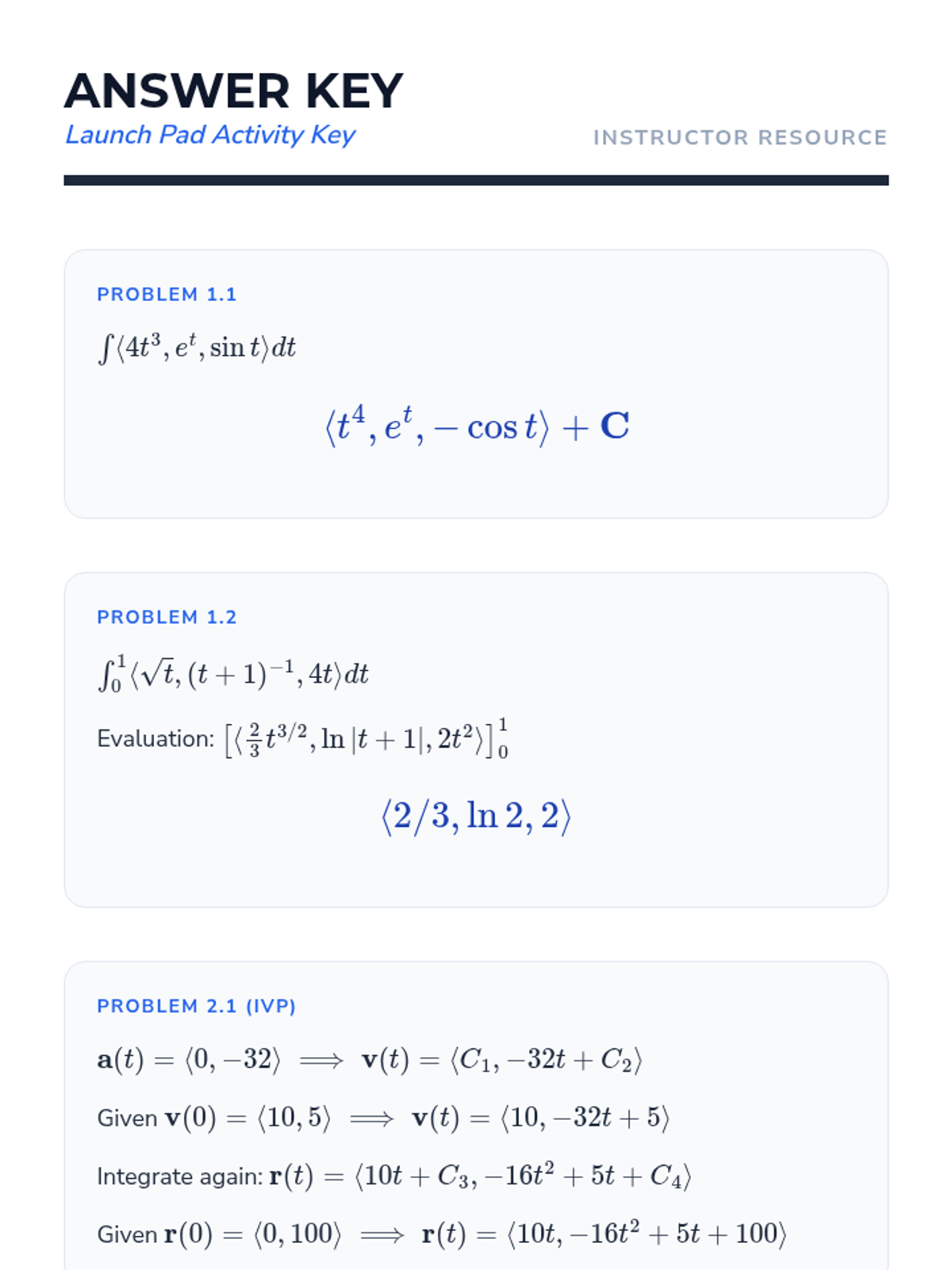 ANSWER KEY
Launch Pad Activity Key
INSTRUCTOR RESOURCE

PROBLEM 1.1

$\int \langle 4t^3, e^t, \sin t \rangle dt$

$\langle t^4, e^t, -\cos t \rangle + \mathbf{C}$

PROBLEM 1.2

$\int_0^1 \langle \sqrt{t}, (t+1)^{-1}, 4t \rangle dt$

Evaluation: $\left[ \langle \frac{2}{3} t^{3/2}, \ln|t+1|, 2t^2 \rangle \right]_0^1$

$\langle 2/3, \ln 2, 2 \rangle$

PROBLEM 2.1 (IVP)

$\mathbf{a}(t) = \langle 0, -32 \rangle \implies \mathbf{v}(t) = \langle C_1, -32t + C_2 \rangle$

Given $\mathbf{v}(0) = \langle 10, 5 \rangle \implies \mathbf{v}(t) = \langle 10, -32t + 5 \rangle$

Integrate again: $\mathbf{r}(t) = \langle 10t + C_3, -16t^2 + 5t + C_4 \rangle$

Given $\mathbf{r}(0) = \langle 0, 100 \rangle \implies \mathbf{r}(t) = \langle 10t, -16t^2 + 5t + 100 \rangle$